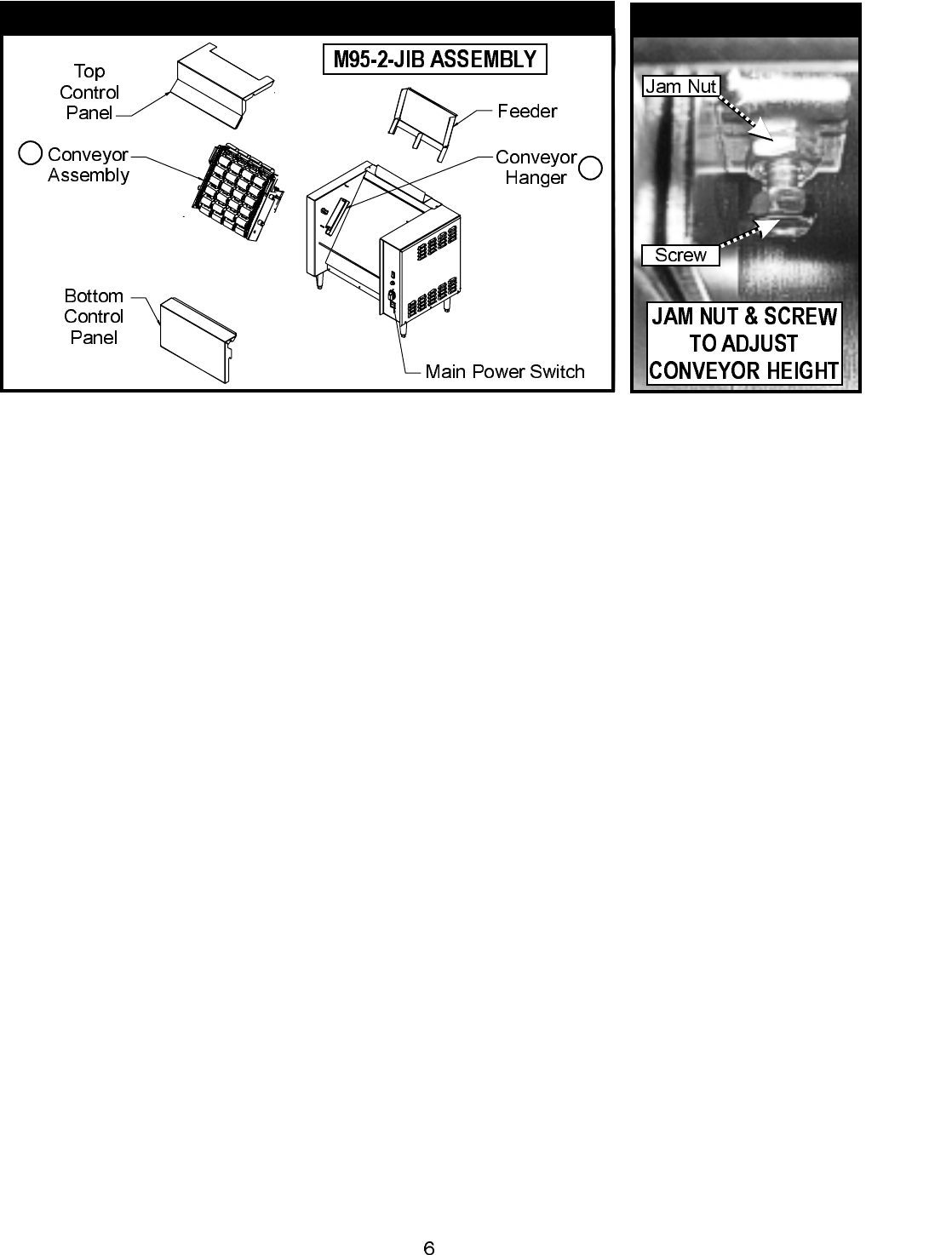 M95-2-JIB ASSEMBLY

Top Control Panel

Conveyor Assembly

Bottom Control Panel

Feeder

Conveyor Hanger

Main Power Switch

Jam Nut

Screw

JAM NUT & SCREW TO ADJUST CONVEYOR HEIGHT

6